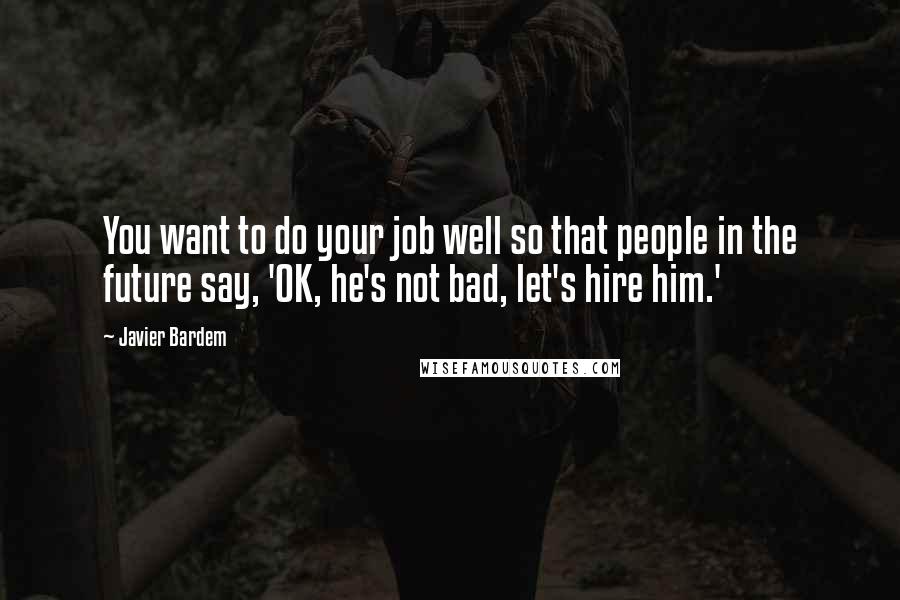 You want to do your job well so that people in the future say, 'OK, he's not bad, let's hire him.'

~ Javier Bardem

WISEFAMOUSQUOTES.COM